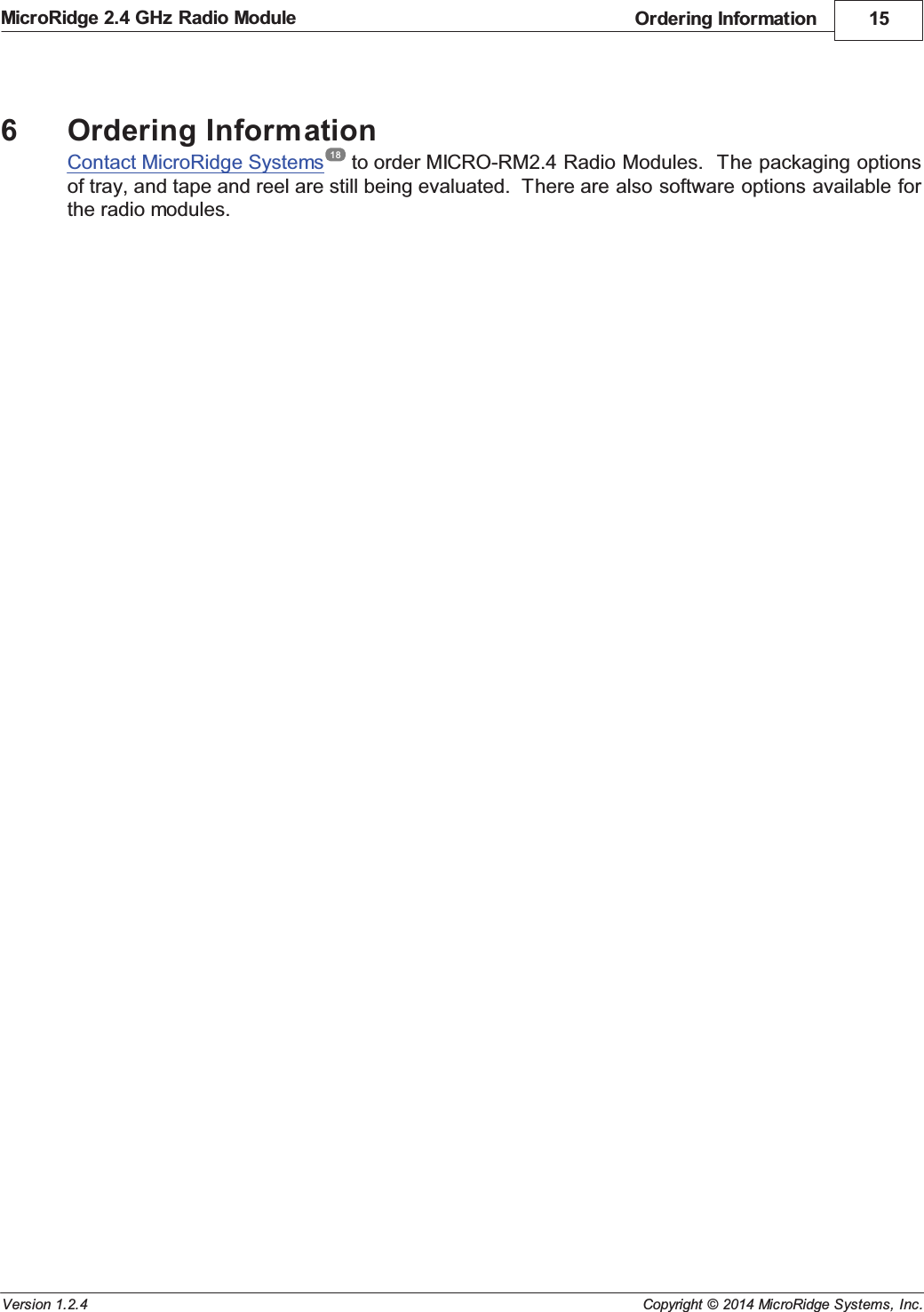 MicroRidge 2.4 GHz Radio Module Ordering Information 15

6 Ordering Information

Contact MicroRidge Systems 18 to order MICRO-RM2.4 Radio Modules. The packaging options of tray, and tape and reel are still being evaluated. There are also software options available for the radio modules.

Version 1.2.4 Copyright © 2014 MicroRidge Systems, Inc.